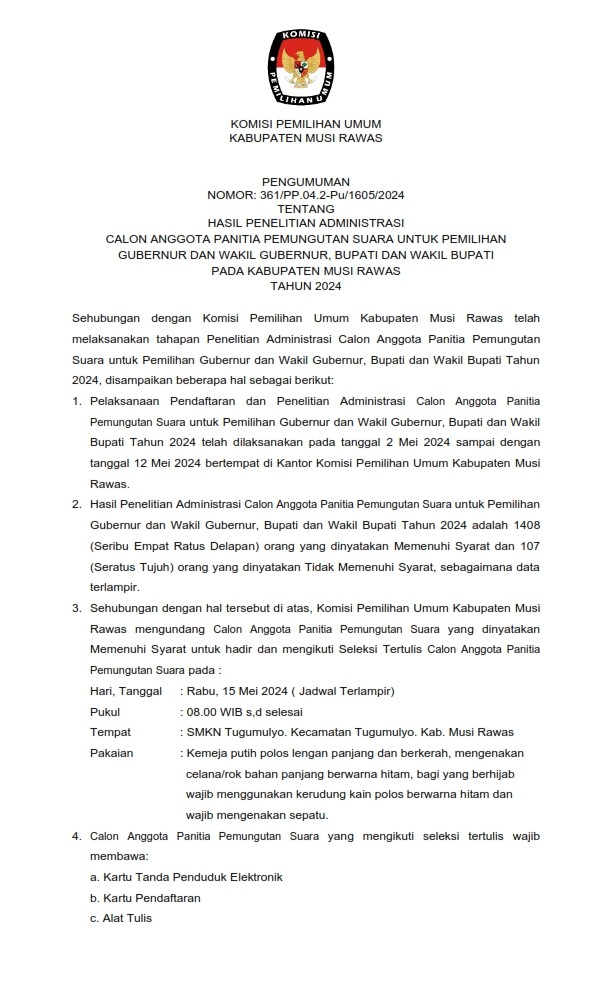 KOMISI
PEMILIHAN UMUM

KOMISI PEMILIHAN UMUM
KABUPATEN MUSI RAWAS

PENGUMUMAN
NOMOR: 361/PP.04.2-Pu/1605/2024
TENTANG
HASIL PENELITIAN ADMINISTRASI
CALON ANGGOTA PANITIA PEMUNGUTAN SUARA UNTUK PEMILIHAN GUBERNUR DAN WAKIL GUBERNUR, BUPATI DAN WAKIL BUPATI PADA KABUPATEN MUSI RAWAS
TAHUN 2024

Sehubungan dengan Komisi Pemilihan Umum Kabupaten Musi Rawas telah melaksanakan tahapan Penelitian Administrasi Calon Anggota Panitia Pemungutan Suara untuk Pemilihan Gubernur dan Wakil Gubernur, Bupati dan Wakil Bupati Tahun 2024, disampaikan beberapa hal sebagai berikut:

1. Pelaksanaan Pendaftaran dan Penelitian Administrasi Calon Anggota Panitia Pemungutan Suara untuk Pemilihan Gubernur dan Wakil Gubernur, Bupati dan Wakil Bupati Tahun 2024 telah dilaksanakan pada tanggal 2 Mei 2024 sampai dengan tanggal 12 Mei 2024 bertempat di Kantor Komisi Pemilihan Umum Kabupaten Musi Rawas.

2. Hasil Penelitian Administrasi Calon Anggota Panitia Pemungutan Suara untuk Pemilihan Gubernur dan Wakil Gubernur, Bupati dan Wakil Bupati Tahun 2024 adalah 1408 (Seribu Empat Ratus Delapan) orang yang dinyatakan Memenuhi Syarat dan 107 (Seratus Tujuh) orang yang dinyatakan Tidak Memenuhi Syarat, sebagaimana data terlampir.

3. Sehubungan dengan hal tersebut di atas, Komisi Pemilihan Umum Kabupaten Musi Rawas mengundang Calon Anggota Panitia Pemungutan Suara yang dinyatakan Memenuhi Syarat untuk hadir dan mengikuti Seleksi Tertulis Calon Anggota Panitia Pemungutan Suara pada :

Hari, Tanggal : Rabu, 15 Mei 2024 ( Jadwal Terlampir)
Pukul : 08.00 WIB s,d selesai
Tempat : SMKN Tugumulyo. Kecamatan Tugumulyo. Kab. Musi Rawas
Pakaian : Kemeja putih polos lengan panjang dan berkerah, mengenakan celana/rok bahan panjang berwarna hitam, bagi yang berhijab wajib menggunakan kerudung kain polos berwarna hitam dan wajib mengenakan sepatu.

4. Calon Anggota Panitia Pemungutan Suara yang mengikuti seleksi tertulis wajib membawa:
a. Kartu Tanda Penduduk Elektronik
b. Kartu Pendaftaran
c. Alat Tulis